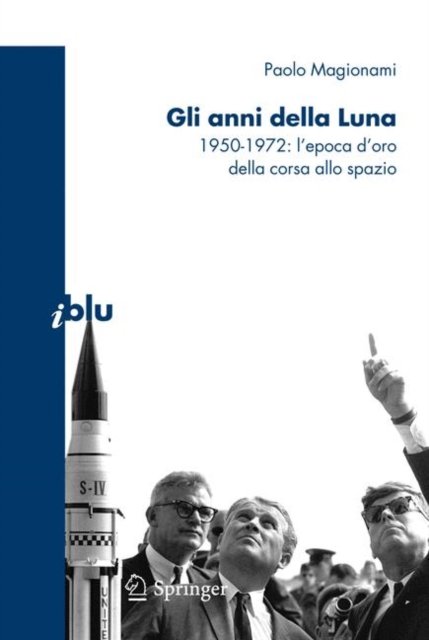 Paolo Magionami

Gli anni della Luna

1950-1972: l'epoca d'oro della corsa allo spazio

iblu

S-IV

UNITE

Springer